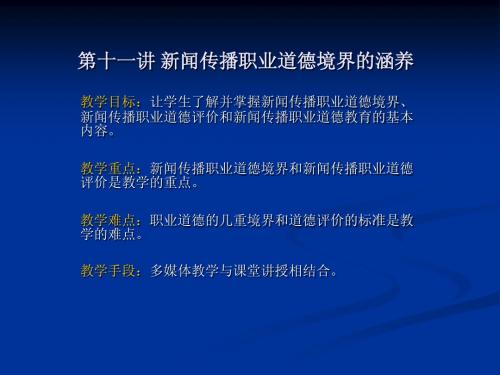 第十一讲 新闻传播职业道德境界的涵养

教学目标：让学生了解并掌握新闻传播职业道德境界、新闻传播职业道德评价和新闻传播职业道德教育的基本内容。

教学重点：新闻传播职业道德境界和新闻传播职业道德评价是教学的重点。

教学难点：职业道德的几重境界和道德评价的标准是教学的难点。

教学手段：多媒体教学与课堂讲授相结合。